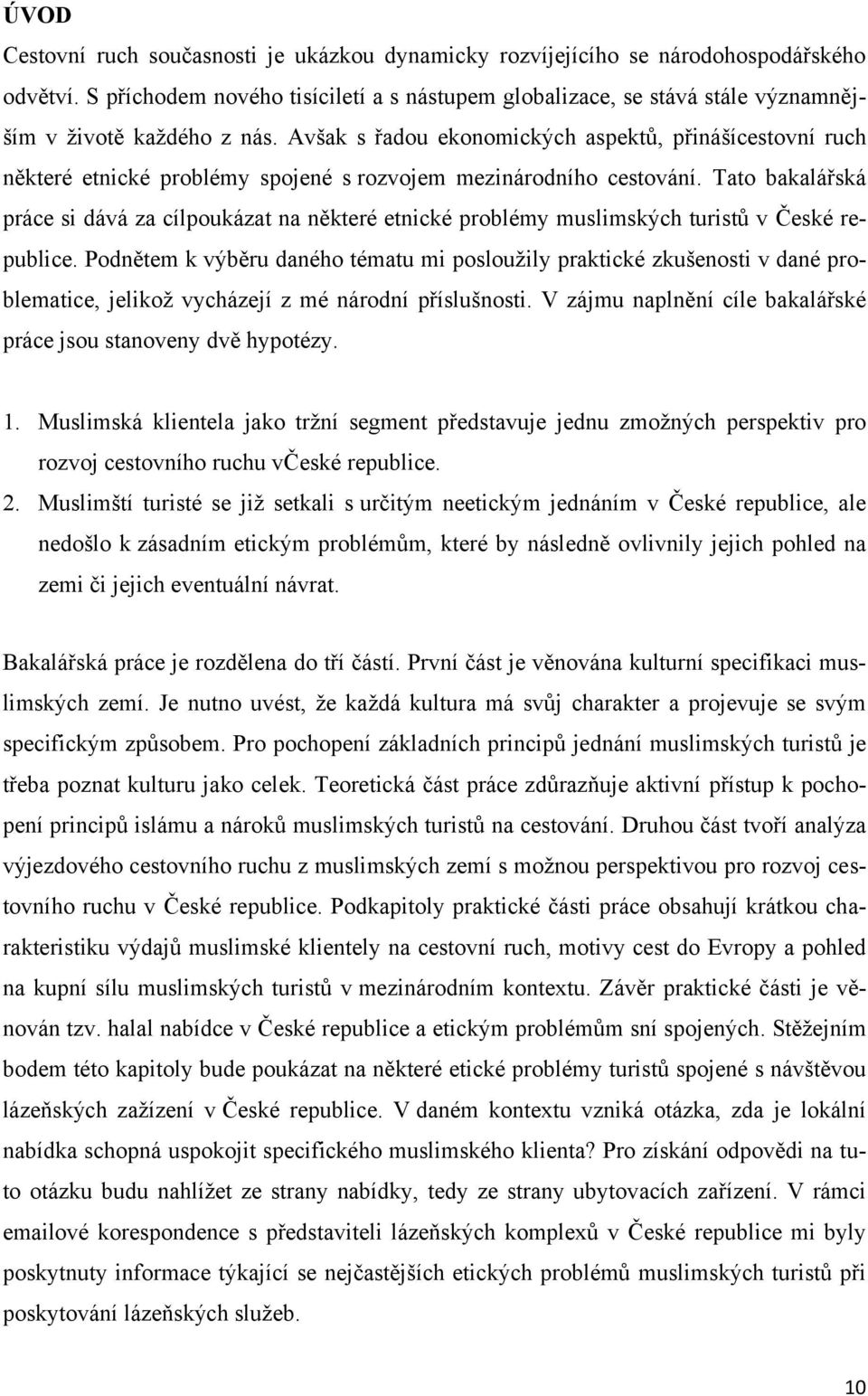 ÚVOD

Cestovní ruch současnosti je ukázkou dynamicky rozvíjejícího se národohospodářského odvětví. S příchodem nového tisíciletí a s nástupem globalizace, se stává stále významnějším v životě každého z nás. Avšak s řadou ekonomických aspektů, přinášícestovní ruch některé etnické problémy spojené s rozvojem mezinárodního cestování. Tato bakalářská práce si dává za cílpoukázat na některé etnické problémy muslimských turistů v České republice. Podnětem k výběru daného tématu mi posloužily praktické zkušenosti v dané problematice, jelikož vycházejí z mé národní příslušnosti. V zájmu naplnění cíle bakalářské práce jsou stanoveny dvě hypotézy.

1. Muslimská klientela jako tržní segment představuje jednu zmožných perspektiv pro rozvoj cestovního ruchu vČeské republice.
2. Muslimští turisté se již setkali s určitým neetickým jednáním v České republice, ale nedošlo k zásadním etickým problémům, které by následně ovlivnily jejich pohled na zemi či jejich eventuální návrat.

Bakalářská práce je rozdělena do tří částí. První část je věnována kulturní specifikaci muslimských zemí. Je nutno uvést, že každá kultura má svůj charakter a projevuje se svým specifickým způsobem. Pro pochopení základních principů jednání muslimských turistů je třeba poznat kulturu jako celek. Teoretická část práce zdůrazňuje aktivní přístup k pochopení principů islámu a nároků muslimských turistů na cestování. Druhou část tvoří analýza výjezdového cestovního ruchu z muslimských zemí s možnou perspektivou pro rozvoj cestovního ruchu v České republice. Podkapitoly praktické části práce obsahují krátkou charakteristiku výdajů muslimské klientely na cestovní ruch, motivy cest do Evropy a pohled na kupní sílu muslimských turistů v mezinárodním kontextu. Závěr praktické části je věnován tzv. halal nabídce v České republice a etickým problémům sní spojených. Stěžejním bodem této kapitoly bude poukázat na některé etické problémy turistů spojené s návštěvou lázeňských zažízení v České republice. V daném kontextu vzniká otázka, zda je lokální nabídka schopná uspokojit specifického muslimského klienta? Pro získání odpovědi na tuto otázku budu nahlížet ze strany nabídky, tedy ze strany ubytovacích zařízení. V rámci emailové korespondence s představiteli lázeňských komplexů v České republice mi byly poskytnuty informace týkající se nejčastějších etických problémů muslimských turistů při poskytování lázeňských služeb.

10